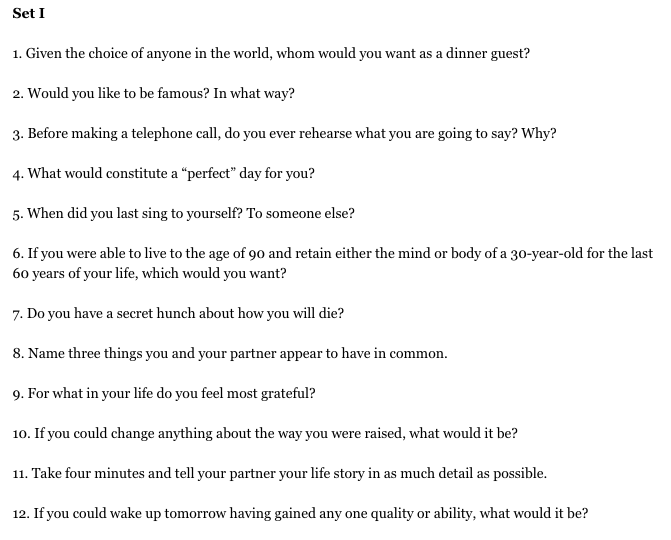 Set I

1. Given the choice of anyone in the world, whom would you want as a dinner guest?

2. Would you like to be famous? In what way?

3. Before making a telephone call, do you ever rehearse what you are going to say? Why?

4. What would constitute a “perfect” day for you?

5. When did you last sing to yourself? To someone else?

6. If you were able to live to the age of 90 and retain either the mind or body of a 30-year-old for the last 60 years of your life, which would you want?

7. Do you have a secret hunch about how you will die?

8. Name three things you and your partner appear to have in common.

9. For what in your life do you feel most grateful?

10. If you could change anything about the way you were raised, what would it be?

11. Take four minutes and tell your partner your life story in as much detail as possible.

12. If you could wake up tomorrow having gained any one quality or ability, what would it be?